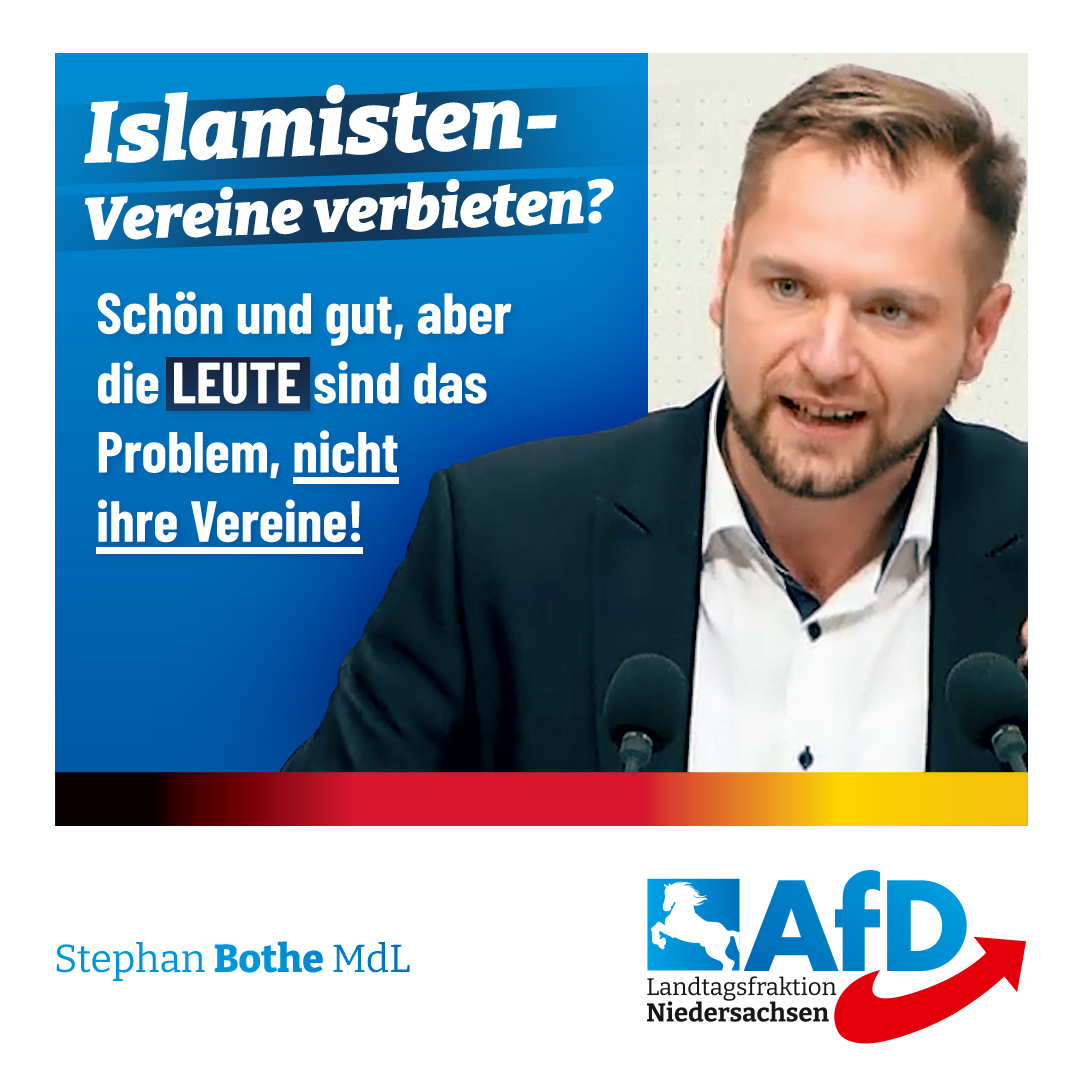 Islamisten-Vereine verbieten?

Schön und gut, aber die LEUTE sind das Problem, nicht ihre Vereine!

Stephan Bothe MdL

AfD
Landtagsfraktion
Niedersachsen